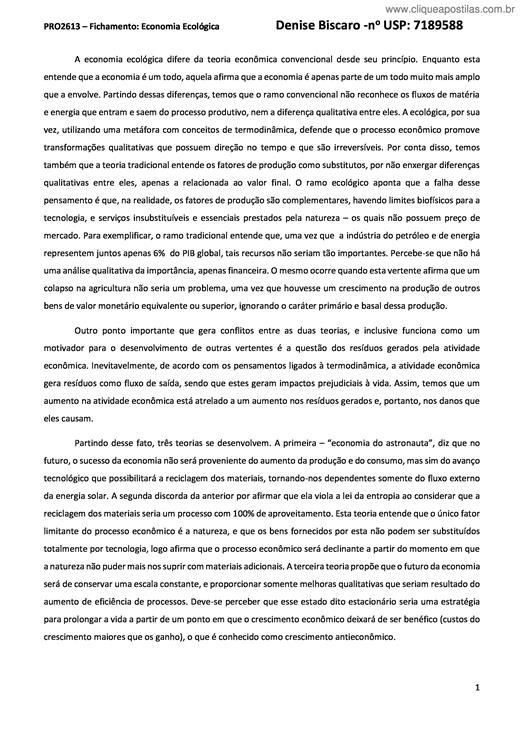 www.cliqueapostilas.com.br

PRO2613 – Fichamento: Economia Ecológica Denise Biscaro -nº USP: 7189588

A economia ecológica difere da teoria econômica convencional desde seu princípio. Enquanto esta entende que a economia é um todo, aquela afirma que a economia é apenas parte de um todo muito mais amplo que a envolve. Partindo dessas diferenças, temos que o ramo convencional não reconhece os fluxos de matéria e energia que entram e saem do processo produtivo, nem a diferença qualitativa entre eles. A ecológica, por sua vez, utilizando uma metáfora com conceitos de termodinâmica, defende que o processo econômico promove transformações qualitativas que possuem direção no tempo e que são irreversíveis. Por conta disso, temos também que a teoria tradicional entende os fatores de produção como substitutos, por não enxergar diferenças qualitativas entre eles, apenas a relacionada ao valor final. O ramo ecológico aponta que a falha desse pensamento é que, na realidade, os fatores de produção são complementares, havendo limites biofísicos para a tecnologia, e serviços insubstituíveis e essenciais prestados pela natureza – os quais não possuem preço de mercado. Para exemplificar, o ramo tradicional entende que, uma vez que a indústria do petróleo e de energia representem juntos apenas 6% do PIB global, tais recursos não seriam tão importantes. Percebe-se que não há uma análise qualitativa da importância, apenas financeira. O mesmo ocorre quando esta vertente afirma que um colapso na agricultura não seria um problema, uma vez que houvesse um crescimento na produção de outros bens de valor monetário equivalente ou superior, ignorando o caráter primário e basal dessa produção.

Outro ponto importante que gera conflitos entre as duas teorias, e inclusive funciona como um motivador para o desenvolvimento de outras vertentes é a questão dos resíduos gerados pela atividade econômica. Inevitavelmente, de acordo com os pensamentos ligados à termodinâmica, a atividade econômica gera resíduos como fluxo de saída, sendo que estes geram impactos prejudiciais à vida. Assim, temos que um aumento na atividade econômica está atrelado a um aumento nos resíduos gerados e, portanto, nos danos que eles causam.

Partindo desse fato, três teorias se desenvolvem. A primeira – "economia do astronauta", diz que no futuro, o sucesso da economia não será proveniente do aumento da produção e do consumo, mas sim do avanço tecnológico que possibilitará a reciclagem dos materiais, tornando-nos dependentes somente do fluxo externo da energia solar. A segunda discorda da anterior por afirmar que ela viola a lei da entropia ao considerar que a reciclagem dos materiais seria um processo com 100% de aproveitamento. Esta teoria entende que o único fator limitante do processo econômico é a natureza, e que os bens fornecidos por esta não podem ser substituídos totalmente por tecnologia, logo afirma que o processo econômico será declinante a partir do momento em que a natureza não puder mais nos suprir com materiais adicionais. A terceira teoria propõe que o futuro da economia será de conservar uma escala constante, e proporcionar somente melhoras qualitativas que seriam resultado do aumento de eficiência de processos. Deve-se perceber que esse estado dito estacionário seria uma estratégia para prolongar a vida a partir de um ponto em que o crescimento econômico deixará de ser benéfico (custos do crescimento maiores que os ganho), o que é conhecido como crescimento antieconômico.

1